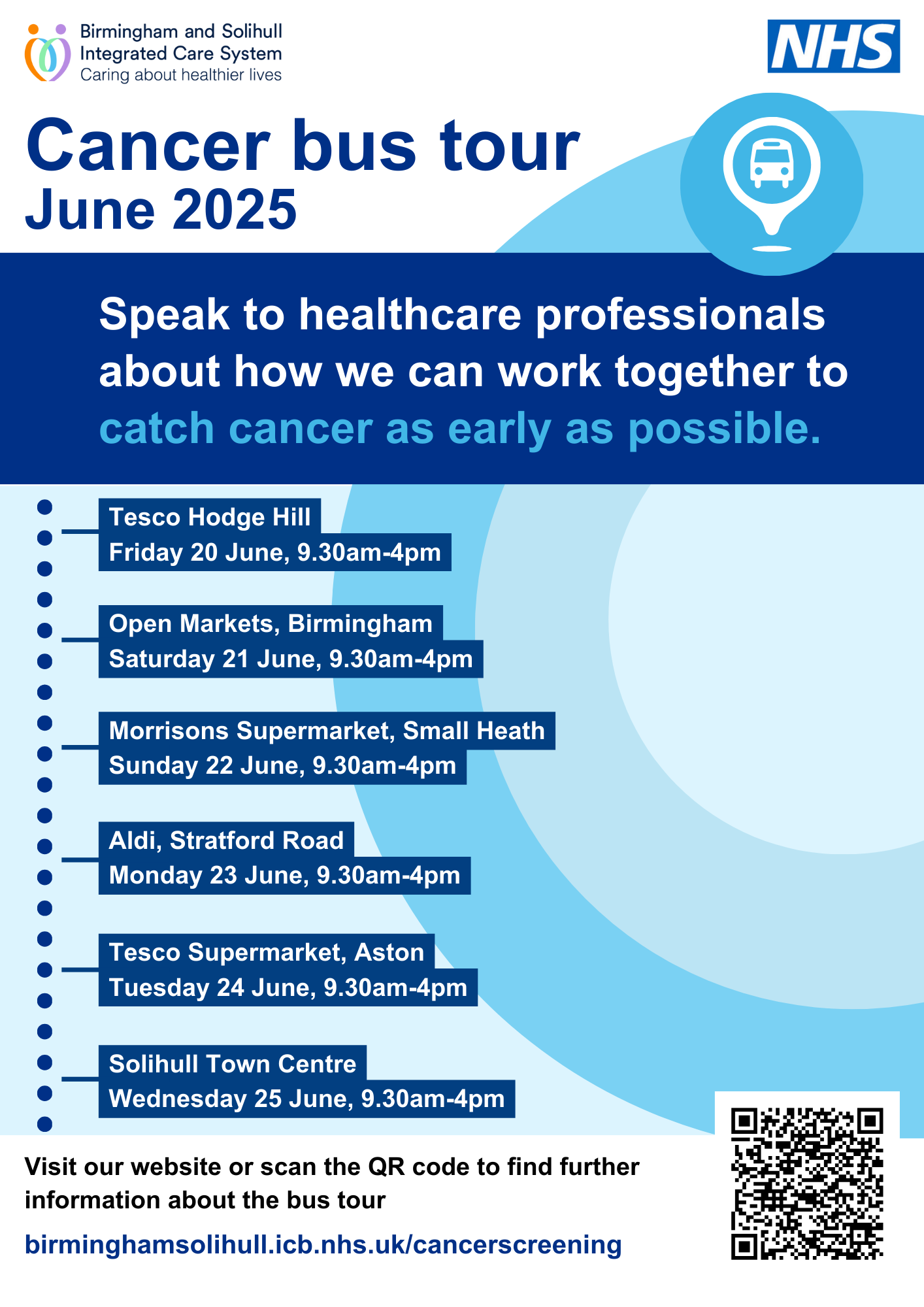 Birmingham and Solihull
Integrated Care System
Caring about healthier lives

NHS

Cancer bus tour
June 2025

Speak to healthcare professionals about how we can work together to catch cancer as early as possible.

Tesco Hodge Hill
Friday 20 June, 9.30am-4pm

Open Markets, Birmingham
Saturday 21 June, 9.30am-4pm

Morrisons Supermarket, Small Heath
Sunday 22 June, 9.30am-4pm

Aldi, Stratford Road
Monday 23 June, 9.30am-4pm

Tesco Supermarket, Aston
Tuesday 24 June, 9.30am-4pm

Solihull Town Centre
Wednesday 25 June, 9.30am-4pm

Visit our website or scan the QR code to find further information about the bus tour

birminghamsolihull.icb.nhs.uk/cancerscreening